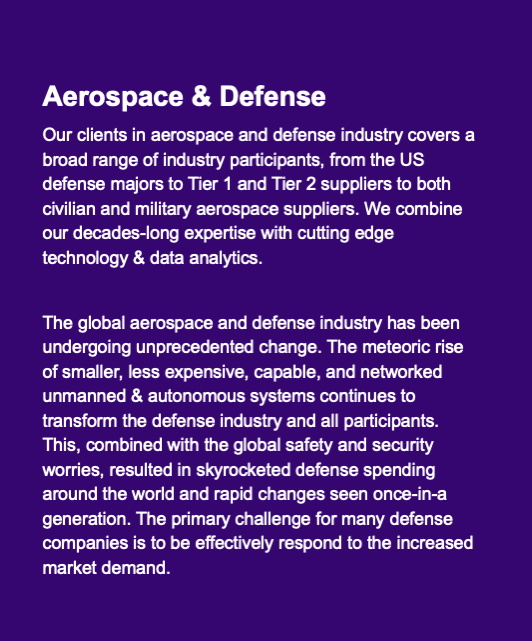 Aerospace & Defense

Our clients in aerospace and defense industry covers a broad range of industry participants, from the US defense majors to Tier 1 and Tier 2 suppliers to both civilian and military aerospace suppliers. We combine our decades-long expertise with cutting edge technology & data analytics.

The global aerospace and defense industry has been undergoing unprecedented change. The meteoric rise of smaller, less expensive, capable, and networked unmanned & autonomous systems continues to transform the defense industry and all participants. This, combined with the global safety and security worries, resulted in skyrocketed defense spending around the world and rapid changes seen once-in-a generation. The primary challenge for many defense companies is to be effectively respond to the increased market demand.